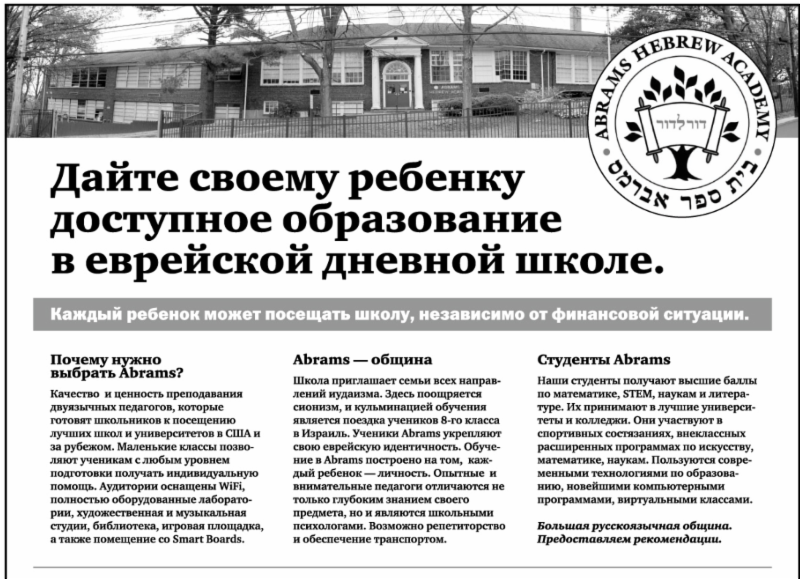 ABRAMS HEBREW ACADEMY

דור לדור

בית ספר אברמס

Дайте своему ребенку доступное образование в еврейской дневной школе.

Каждый ребенок может посещать школу, независимо от финансовой ситуации.

Почему нужно выбрать Abrams?

Качество и ценность преподавания двуязычных педагогов, которые готовят школьников к посещению лучших школ и университетов в США и за рубежом. Маленькие классы позволяют ученикам с любым уровнем подготовки получать индивидуальную помощь. Аудитории оснащены WiFi, полностью оборудованные лаборатории, художественная и музыкальная студии, библиотека, игровая площадка, а также помещение со Smart Boards.

Abrams — община

Школа приглашает семьи всех направлений иудаизма. Здесь поощряется сионизм, и кульминацией обучения является поездка учеников 8-го класса в Израиль. Ученики Abrams укрепляют свою еврейскую идентичность. Обучение в Abrams построено на том, каждый ребенок — личность. Опытные и внимательные педагоги отличаются не только глубоким знанием своего предмета, но и являются школьными психологами. Возможно репетиторство и обеспечение транспортом.

Студенты Abrams

Наши студенты получают высшие баллы по математике, STEM, наукам и литературе. Их принимают в лучшие университеты и колледжи. Они участвуют в спортивных состязаниях, внеклассных расширенных программах по искусству, математике, наукам. Пользуются современными технологиями по образованию, новейшими компьютерными программами, виртуальными классами.

Большая русскоязычная община. Предоставляем рекомендации.